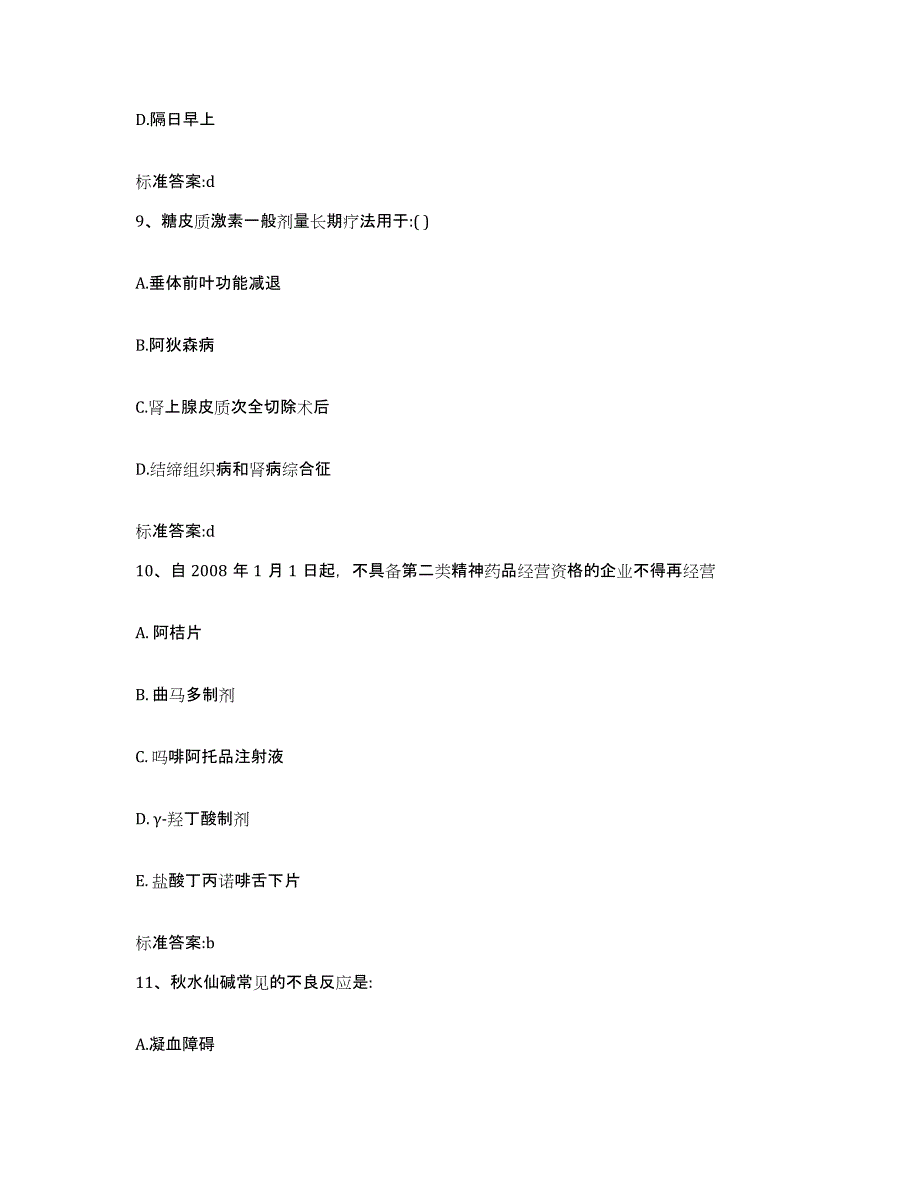 D.隔日早上

标准答案:d

9、糖皮质激素一般剂量长期疗法用于:( )

A.垂体前叶功能减退

B.阿狄森病

C.肾上腺皮质次全切除术后

D.结缔组织病和肾病综合征

标准答案:d

10、自 2008 年 1 月 1 日起，不具备第二类精神药品经营资格的企业不得再经营

A. 阿桔片

B. 曲马多制剂

C. 吗啡阿托品注射液

D. γ-羟丁酸制剂

E. 盐酸丁丙诺啡舌下片

标准答案:b

11、秋水仙碱常见的不良反应是:

A.凝血障碍